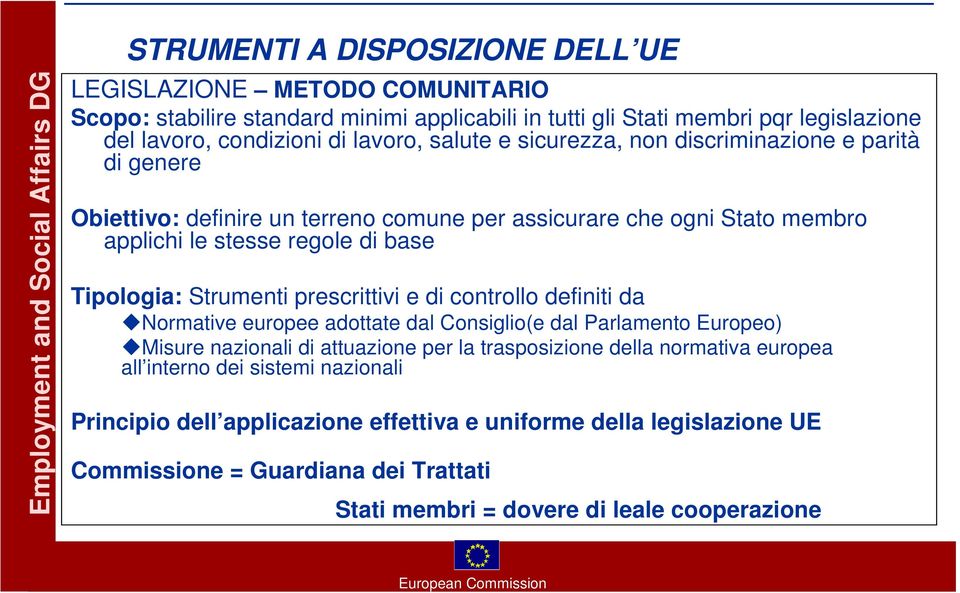 Employment and Social Affairs DG

STRUMENTI A DISPOSIZIONE DELL'UE

LEGISLAZIONE – METODO COMUNITARIO

Scopo: stabilire standard minimi applicabili in tutti gli Stati membri pqr legislazione del lavoro, condizioni di lavoro, salute e sicurezza, non discriminazione e parità di genere

Obiettivo: definire un terreno comune per assicurare che ogni Stato membro applichi le stesse regole di base

Tipologia: Strumenti prescrittivi e di controllo definiti da

◆Normative europee adottate dal Consiglio(e dal Parlamento Europeo)

◆Misure nazionali di attuazione per la trasposizione della normativa europea all'interno dei sistemi nazionali

Principio dell'applicazione effettiva e uniforme della legislazione UE

Commissione = Guardiana dei Trattati

Stati membri = dovere di leale cooperazione

European Commission